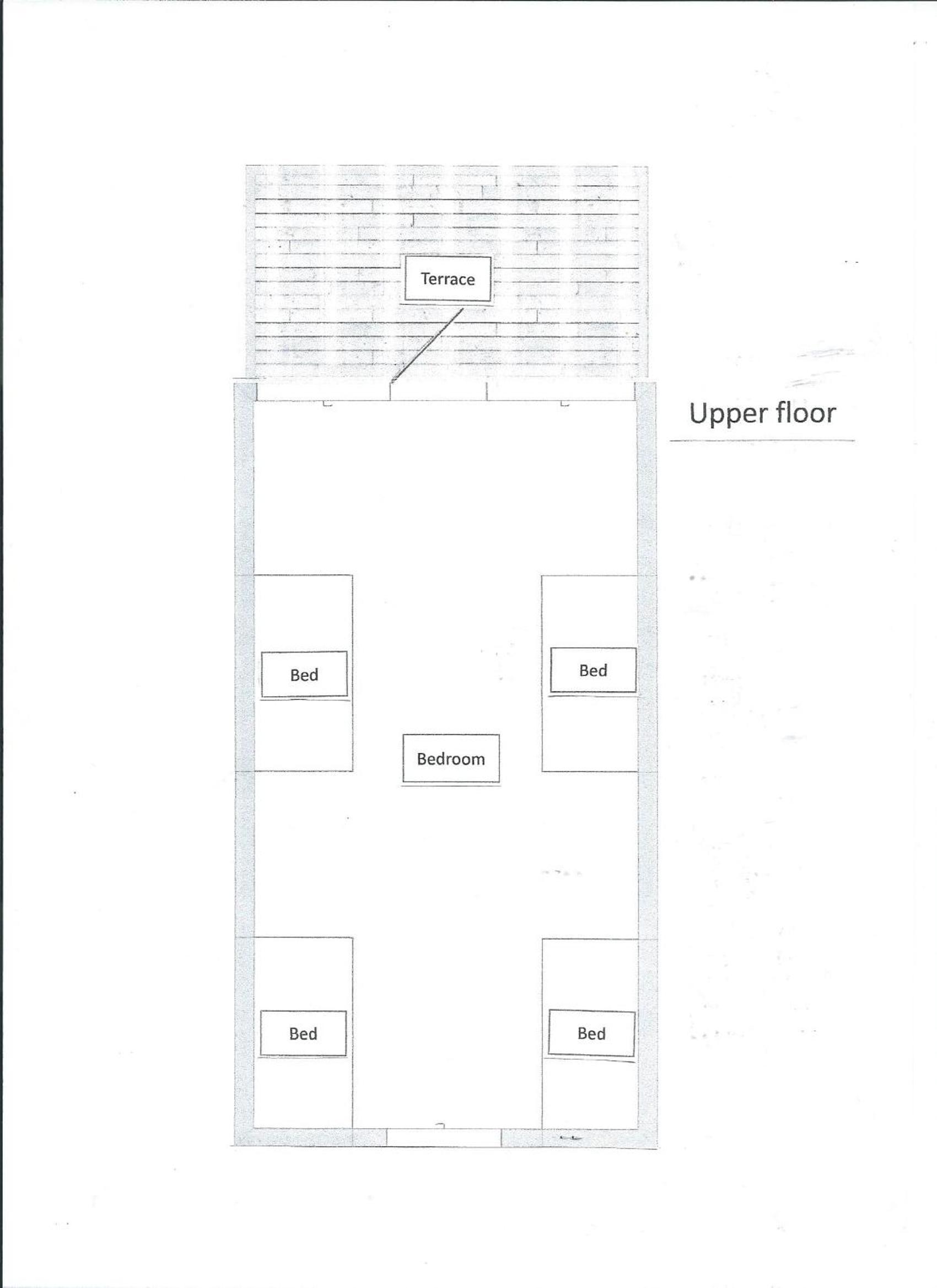 Terrace

Upper floor

Bed

Bed

Bedroom

Bed

Bed